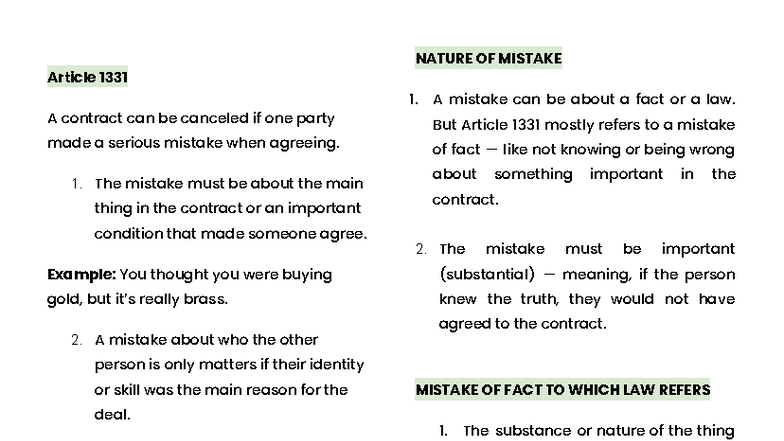 Article 1331

A contract can be canceled if one party made a serious mistake when agreeing.

1. The mistake must be about the main thing in the contract or an important condition that made someone agree.

Example: You thought you were buying gold, but it's really brass.

2. A mistake about who the other person is only matters if their identity or skill was the main reason for the deal.

NATURE OF MISTAKE

1. A mistake can be about a fact or a law. But Article 1331 mostly refers to a mistake of fact — like not knowing or being wrong about something important in the contract.

2. The mistake must be important (substantial) — meaning, if the person knew the truth, they would not have agreed to the contract.

MISTAKE OF FACT TO WHICH LAW REFERS

1. The substance or nature of the thing